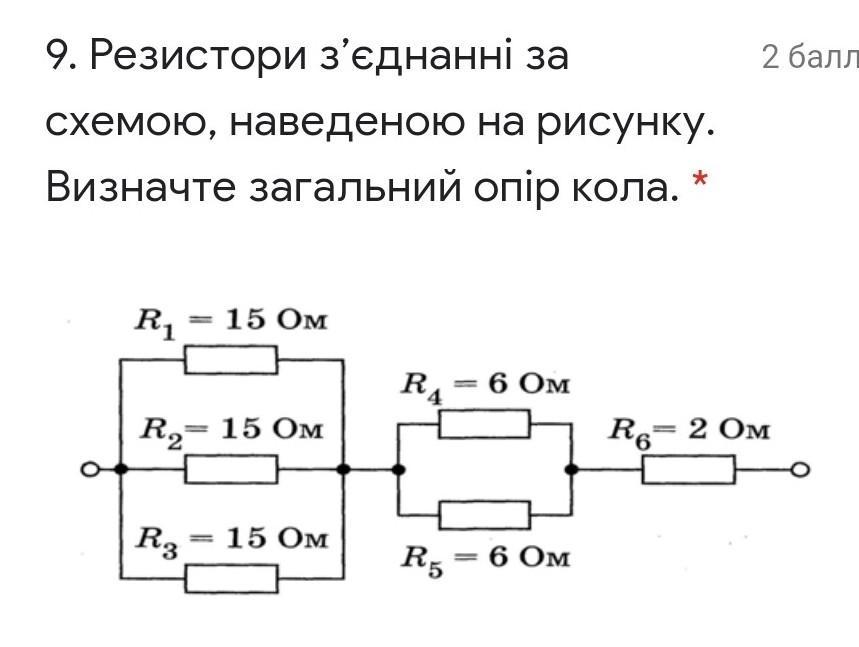 9. Резистори з’єднанні за схемою, наведеною на рисунку. Визначте загальний опір кола. *

2 балл

$R_1 = 15$ Ом

$R_2 = 15$ Ом

$R_3 = 15$ Ом

$R_4 = 6$ Ом

$R_5 = 6$ Ом

$R_6 = 2$ Ом